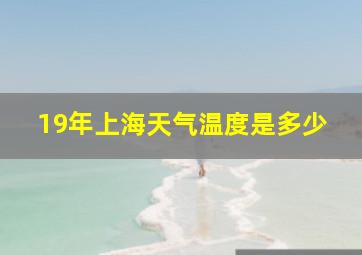 19年上海天气温度是多少